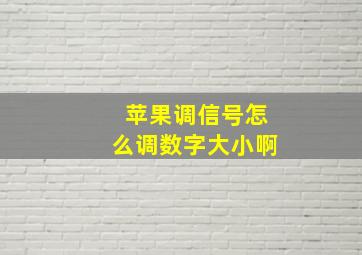 苹果调信号怎么调数字大小啊